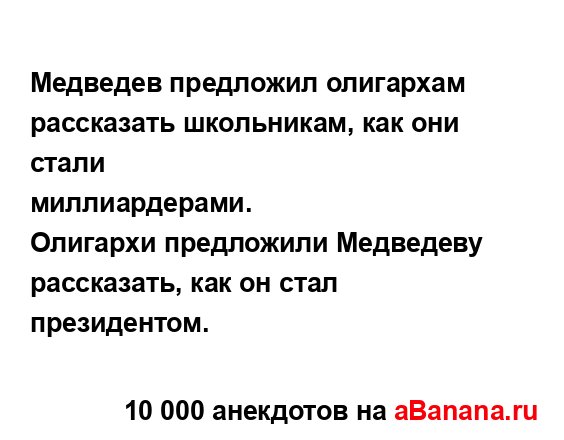 Медведев предложил олигархам рассказать школьникам, как они стали
миллиардерами.
Олигархи предложили Медведеву рассказать, как он стал президентом.

10 000 анекдотов на aBanana.ru